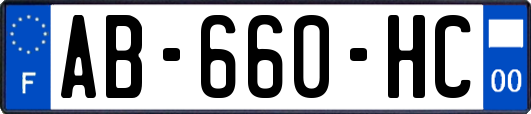 F
AB-660-HC
00